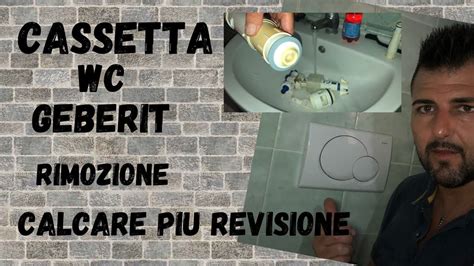 CASSETTA
WC
GEBERIT
RIMOZIONE
CALCARE PIU REVISIONE